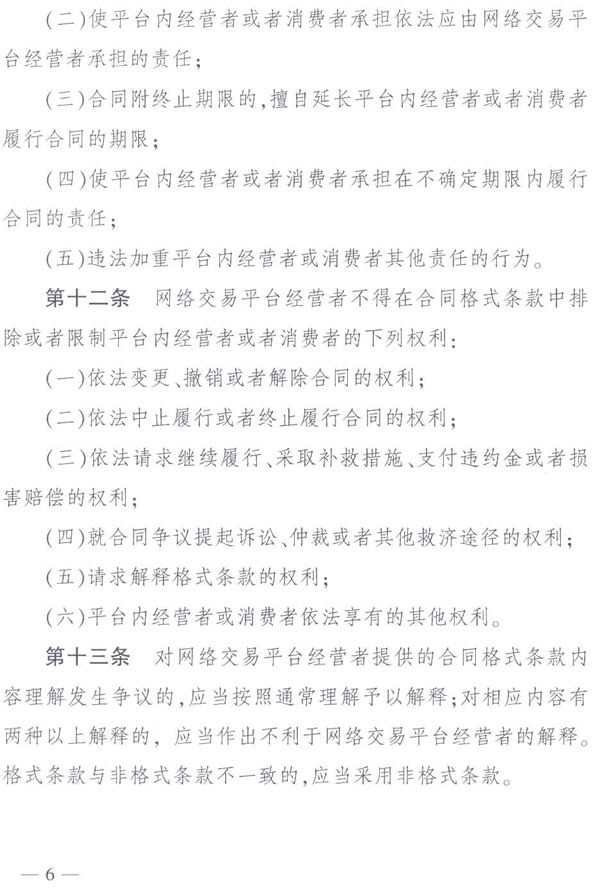 （二）使平台内经营者或者消费者承担依法应由网络交易平台经营者承担的责任；

（三）合同附终止期限的，擅自延长平台内经营者或者消费者履行合同的期限；

（四）使平台内经营者或者消费者承担在不确定期限内履行合同的责任；

（五）违法加重平台内经营者或消费者其他责任的行为。

第十二条　网络交易平台经营者不得在合同格式条款中排除或者限制平台内经营者或者消费者的下列权利：

（一）依法变更、撤销或者解除合同的权利；

（二）依法中止履行或者终止履行合同的权利；

（三）依法请求继续履行、采取补救措施、支付违约金或者损害赔偿的权利；

（四）就合同争议提起诉讼、仲裁或者其他救济途径的权利；

（五）请求解释格式条款的权利；

（六）平台内经营者或消费者依法享有的其他权利。

第十三条　对网络交易平台经营者提供的合同格式条款内容理解发生争议的，应当按照通常理解予以解释；对相应内容有两种以上解释的，应当作出不利于网络交易平台经营者的解释。格式条款与非格式条款不一致的，应当采用非格式条款。

— 6 —